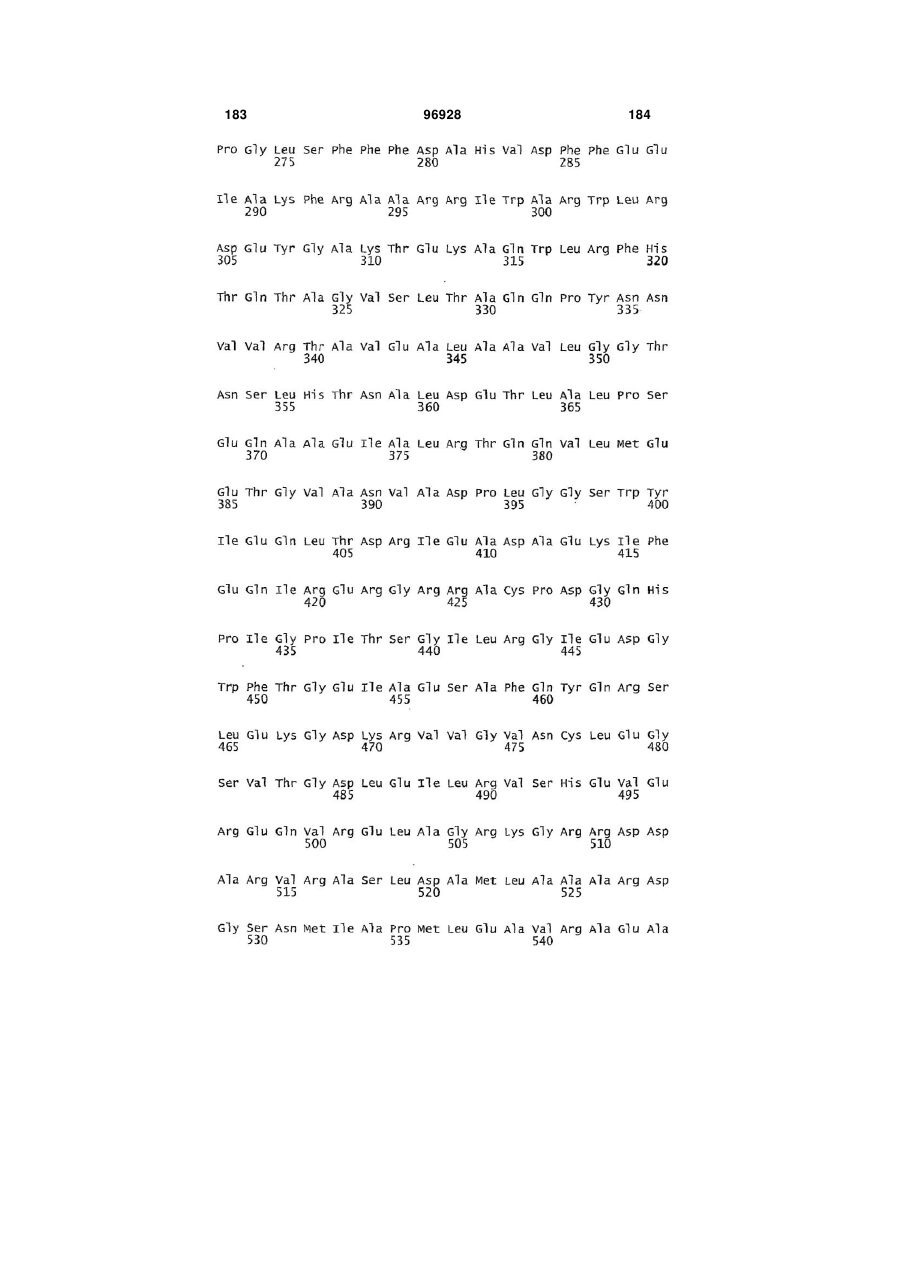 183 96928 184

Pro Gly Leu Ser Phe Phe Phe Asp Ala His Val Asp Phe Phe Glu Glu
275 280 285

Ile Ala Lys Phe Arg Ala Ala Arg Arg Ile Trp Ala Arg Trp Leu Arg
290 295 300

Asp Glu Tyr Gly Ala Lys Thr Glu Lys Ala Gln Trp Leu Arg Phe His
305 310 315 320

Thr Gln Thr Ala Gly Val Ser Leu Thr Ala Gln Gln Pro Tyr Asn Asn
325 330 335

Val Val Arg Thr Ala Val Glu Ala Leu Ala Ala Val Leu Gly Gly Thr
340 345 350

Asn Ser Leu His Thr Asn Ala Leu Asp Glu Thr Leu Ala Leu Pro Ser
355 360 365

Glu Gln Ala Ala Glu Ile Ala Leu Arg Thr Gln Gln Val Leu Met Glu
370 375 380

Glu Thr Gly Val Ala Asn Val Ala Asp Pro Leu Gly Gly Ser Trp Tyr
385 390 395 400

Ile Glu Gln Leu Thr Asp Arg Ile Glu Ala Asp Ala Glu Lys Ile Phe
405 410 415

Glu Gln Ile Arg Glu Arg Gly Arg Arg Ala Cys Pro Asp Gly Gln His
420 425 430

Pro Ile Gly Pro Ile Thr Ser Gly Ile Leu Arg Gly Ile Glu Asp Gly
435 440 445

Trp Phe Thr Gly Glu Ile Ala Glu Ser Ala Phe Gln Tyr Gln Arg Ser
450 455 460

Leu Glu Lys Gly Asp Lys Arg Val Val Gly Val Asn Cys Leu Glu Gly
465 470 475 480

Ser Val Thr Gly Asp Leu Glu Ile Leu Arg Val Ser His Glu Val Glu
485 490 495

Arg Glu Gln Val Arg Glu Leu Ala Gly Arg Lys Gly Arg Arg Asp Asp
500 505 510

Ala Arg Val Arg Ala Ser Leu Asp Ala Met Leu Ala Ala Ala Arg Asp
515 520 525

Gly Ser Asn Met Ile Ala Pro Met Leu Glu Ala Val Arg Ala Glu Ala
530 535 540